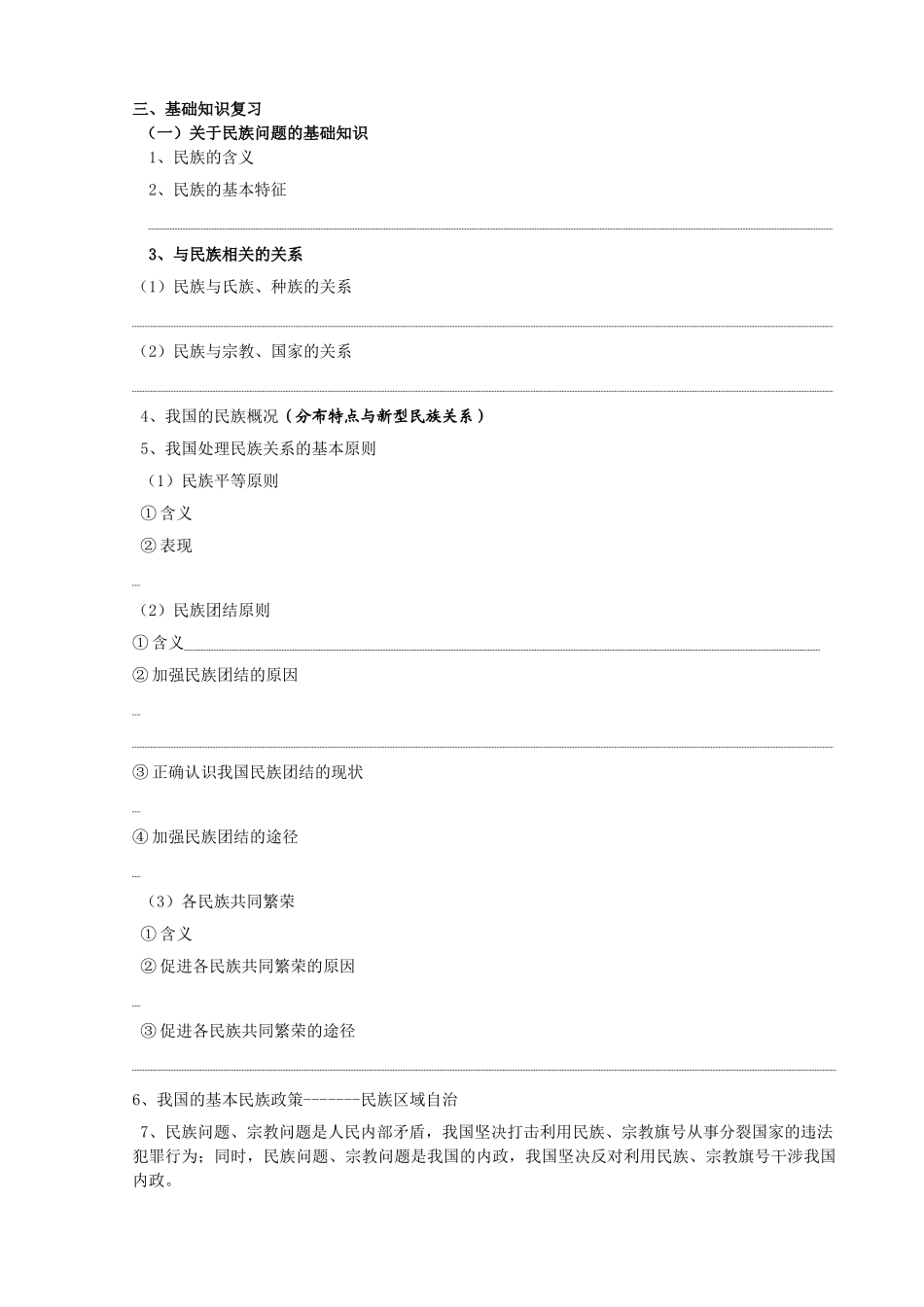 三、基础知识复习

（一）关于民族问题的基础知识

1、民族的含义

2、民族的基本特征

3、与民族相关的关系

（1）民族与氏族、种族的关系

（2）民族与宗教、国家的关系

4、我国的民族概况（分布特点与新型民族关系）

5、我国处理民族关系的基本原则

（1）民族平等原则

①含义

②表现

（2）民族团结原则

①含义

②加强民族团结的原因

③正确认识我国民族团结的现状

④加强民族团结的途径

（3）各民族共同繁荣

①含义

②促进各民族共同繁荣的原因

③促进各民族共同繁荣的途径

6、我国的基本民族政策-------民族区域自治

7、民族问题、宗教问题是人民内部矛盾，我国坚决打击利用民族、宗教旗号从事分裂国家的违法犯罪行为；同时，民族问题、宗教问题是我国的内政，我国坚决反对利用民族、宗教旗号干涉我国内政。